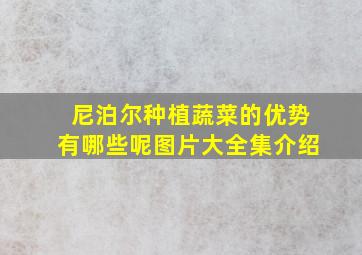 尼泊尔种植蔬菜的优势有哪些呢图片大全集介绍